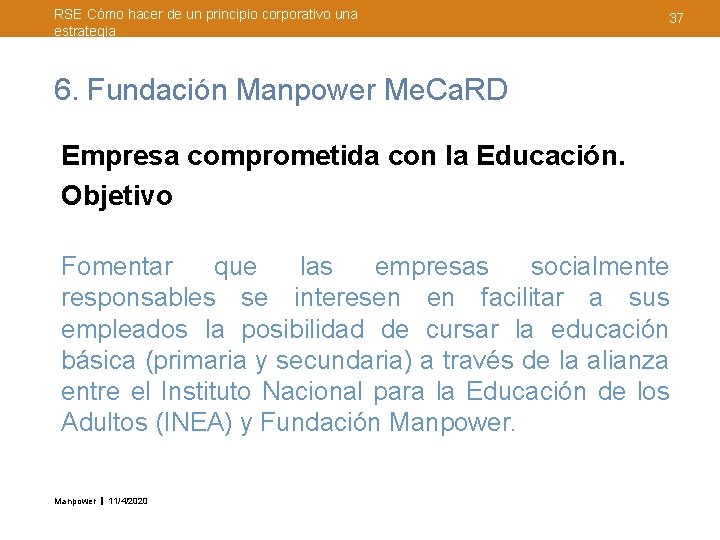 RSE Cómo hacer de un principio corporativo una estrategia

37

6. Fundación Manpower MeCaRD

Empresa comprometida con la Educación.

Objetivo

Fomentar que las empresas socialmente responsables se interesen en facilitar a sus empleados la posibilidad de cursar la educación básica (primaria y secundaria) a través de la alianza entre el Instituto Nacional para la Educación de los Adultos (INEA) y Fundación Manpower.

Manpower | 11/4/2020